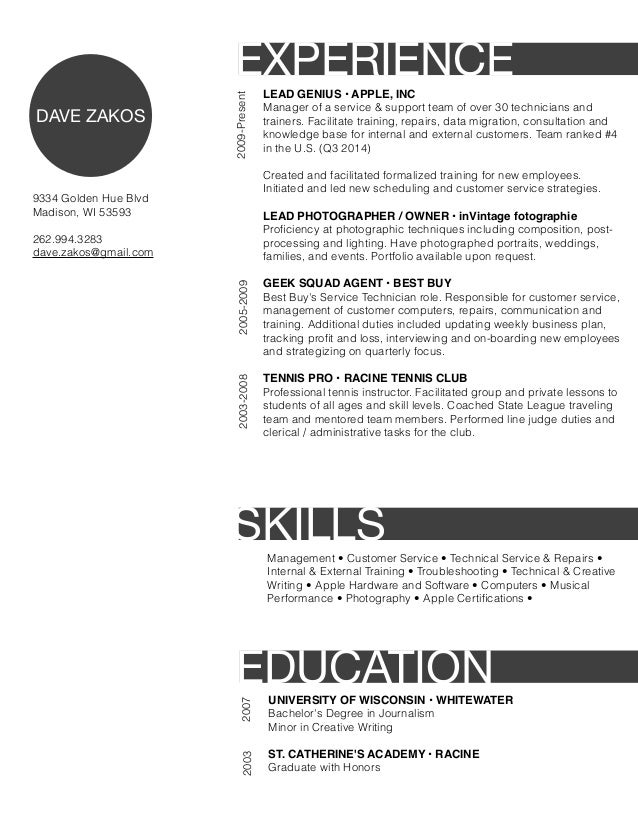 DAVE ZAKOS

9334 Golden Hue Blvd
Madison, WI 53593

262.994.3283
dave.zakos@gmail.com

EXPERIENCE

2009-Present

LEAD GENIUS · APPLE, INC
Manager of a service & support team of over 30 technicians and trainers. Facilitate training, repairs, data migration, consultation and knowledge base for internal and external customers. Team ranked #4 in the U.S. (Q3 2014)

Created and facilitated formalized training for new employees. Initiated and led new scheduling and customer service strategies.

LEAD PHOTOGRAPHER / OWNER · inVintage fotographie
Proficiency at photographic techniques including composition, post-processing and lighting. Have photographed portraits, weddings, families, and events. Portfolio available upon request.

2005-2009

GEEK SQUAD AGENT · BEST BUY
Best Buy's Service Technician role. Responsible for customer service, management of customer computers, repairs, communication and training. Additional duties included updating weekly business plan, tracking profit and loss, interviewing and on-boarding new employees and strategizing on quarterly focus.

2003-2008

TENNIS PRO · RACINE TENNIS CLUB
Professional tennis instructor. Facilitated group and private lessons to students of all ages and skill levels. Coached State League traveling team and mentored team members. Performed line judge duties and clerical / administrative tasks for the club.

SKILLS

Management • Customer Service • Technical Service & Repairs • Internal & External Training • Troubleshooting • Technical & Creative Writing • Apple Hardware and Software • Computers • Musical Performance • Photography • Apple Certifications •

EDUCATION

2007

UNIVERSITY OF WISCONSIN · WHITEWATER
Bachelor's Degree in Journalism
Minor in Creative Writing

2003

ST. CATHERINE'S ACADEMY · RACINE
Graduate with Honors